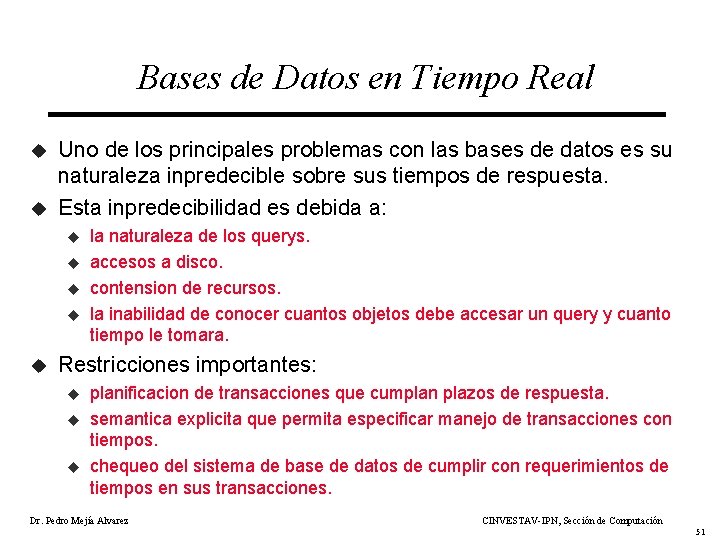 Bases de Datos en Tiempo Real

• Uno de los principales problemas con las bases de datos es su naturaleza inpredecible sobre sus tiempos de respuesta.

• Esta inpredecibilidad es debida a:

• la naturaleza de los querys.
• accesos a disco.
• contension de recursos.
• la inabilidad de conocer cuantos objetos debe accesar un query y cuanto tiempo le tomara.

• Restricciones importantes:

• planificacion de transacciones que cumplan plazos de respuesta.
• semantica explicita que permita especificar manejo de transacciones con tiempos.
• chequeo del sistema de base de datos de cumplir con requerimientos de tiempos en sus transacciones.

Dr. Pedro Mejía Alvarez

CINVESTAV-IPN, Sección de Computación

51